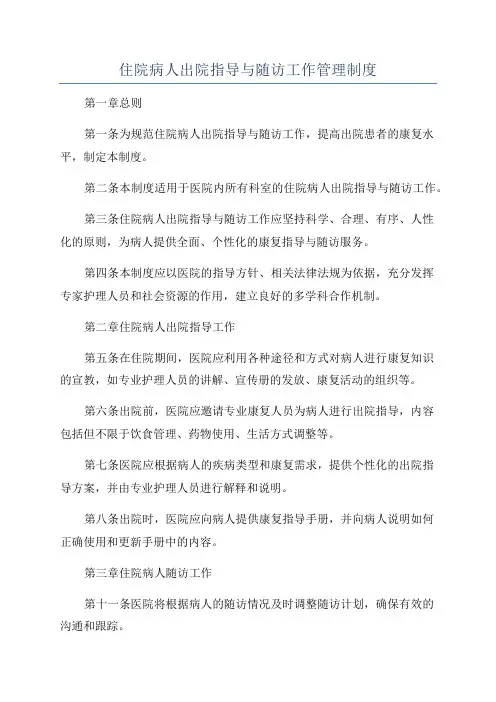 住院病人出院指导与随访工作管理制度

第一章总则

第一条为规范住院病人出院指导与随访工作，提高出院患者的康复水平，制定本制度。

第二条本制度适用于医院内所有科室的住院病人出院指导与随访工作。

第三条住院病人出院指导与随访工作应坚持科学、合理、有序、人性化的原则，为病人提供全面、个性化的康复指导与随访服务。

第四条本制度应以医院的指导方针、相关法律法规为依据，充分发挥专家护理人员和社会资源的作用，建立良好的多学科合作机制。

第二章住院病人出院指导工作

第五条在住院期间，医院应利用各种途径和方式对病人进行康复知识的宣教，如专业护理人员的讲解、宣传册的发放、康复活动的组织等。

第六条出院前，医院应邀请专业康复人员为病人进行出院指导，内容包括但不限于饮食管理、药物使用、生活方式调整等。

第七条医院应根据病人的疾病类型和康复需求，提供个性化的出院指导方案，并由专业护理人员进行解释和说明。

第八条出院时，医院应向病人提供康复指导手册，并向病人说明如何正确使用和更新手册中的内容。

第三章住院病人随访工作

第十一条医院将根据病人的随访情况及时调整随访计划，确保有效的沟通和跟踪。